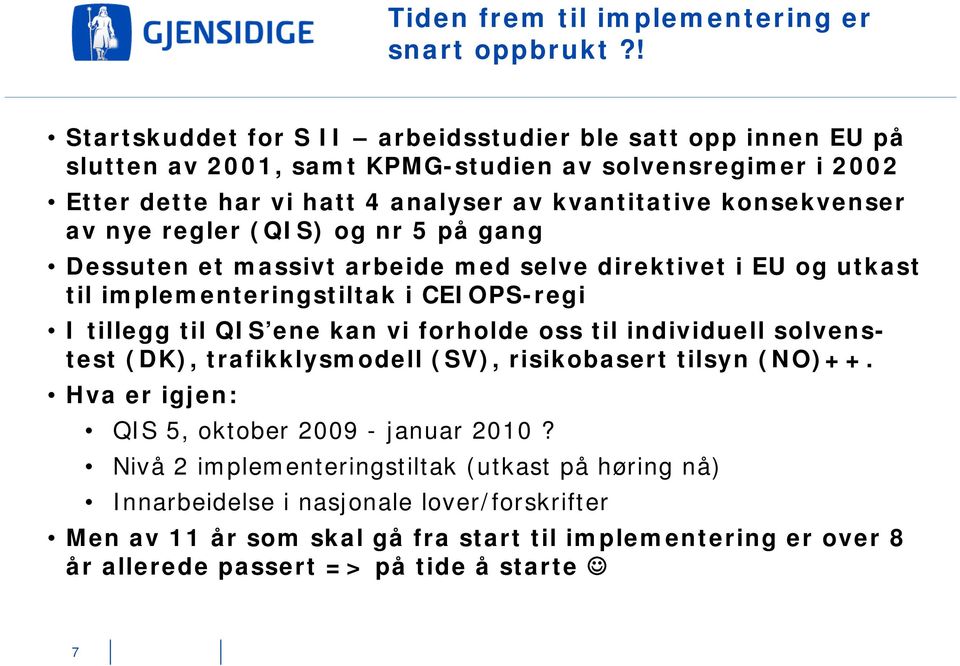 GJENSIDIGE

Tiden frem til implementering er snart oppbrukt ?!

• Startskuddet for S II – arbeidsstudier ble satt opp innen EU på slutten av 2001, samt KPMG-studien av solvensregimer i 2002

• Etter dette har vi hatt 4 analyser av kvantitative konsekvenser av nye regler (QIS) og nr 5 på gang

• Dessuten et massivt arbeide med selve direktivet i EU og utkast til implementeringstiltak i CEIOPS-regi

• I tillegg til QIS'ene kan vi forholde oss til individuell solvenstest (DK), trafikklysmodell (SV), risikobasert tilsyn (NO)++.

• Hva er igjen:
  • QIS 5, oktober 2009 - januar 2010 ?
  • Nivå 2 implementeringstiltak (utkast på høring nå)
  • Innarbeidelse i nasjonale lover/forskrifter

• Men av 11 år som skal gå fra start til implementering er over 8 år allerede passert => på tide å starte ☺

7